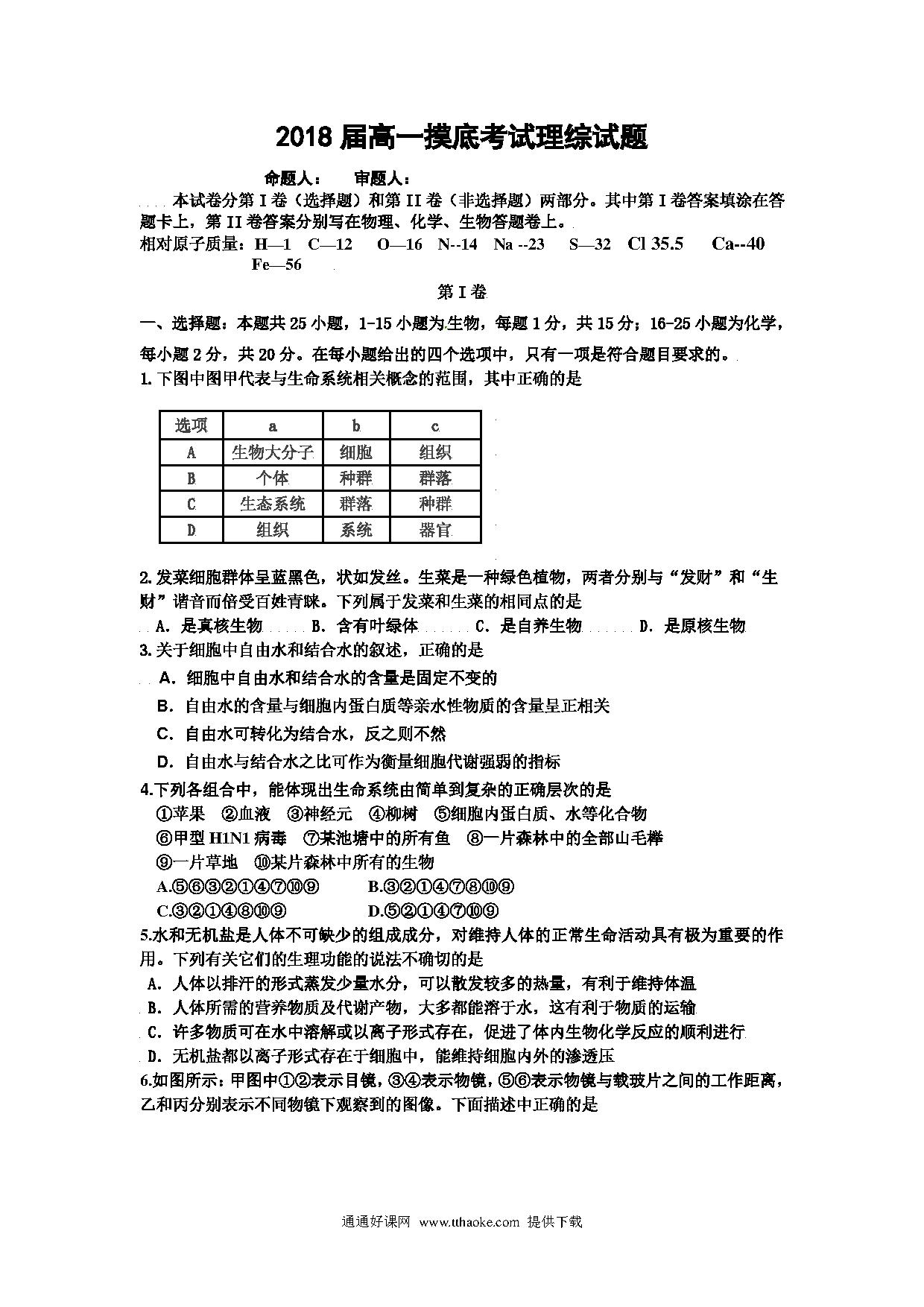 2018 届高一摸底考试理综试题

命题人：　　审题人：

本试卷分第 I 卷（选择题）和第 II 卷（非选择题）两部分。其中第 I 卷答案填涂在答题卡上，第 II 卷答案分别写在物理、化学、生物答题卷上。

相对原子质量：H—1　C—12　O—16　N--14　Na --23　S—32　Cl 35.5　Ca--40　Fe—56

第 I 卷

一、选择题：本题共 25 小题，1-15 小题为生物，每题 1 分，共 15 分；16-25 小题为化学，每小题 2 分，共 20 分。在每小题给出的四个选项中，只有一项是符合题目要求的。

1. 下图中图甲代表与生命系统相关概念的范围，其中正确的是

| 选项 | a | b | c |
|---|---|---|---|
| A | 生物大分子 | 细胞 | 组织 |
| B | 个体 | 种群 | 群落 |
| C | 生态系统 | 群落 | 种群 |
| D | 组织 | 系统 | 器官 |

2. 发菜细胞群体呈蓝黑色，状如发丝。生菜是一种绿色植物，两者分别与“发财”和“生财”谐音而倍受百姓青睐。下列属于发菜和生菜的相同点的是

A．是真核生物　B．含有叶绿体　C．是自养生物　D．是原核生物

3. 关于细胞中自由水和结合水的叙述，正确的是

A．细胞中自由水和结合水的含量是固定不变的

B．自由水的含量与细胞内蛋白质等亲水性物质的含量呈正相关

C．自由水可转化为结合水，反之则不然

D．自由水与结合水之比可作为衡量细胞代谢强弱的指标

4.下列各组合中，能体现出生命系统由简单到复杂的正确层次的是

①苹果　②血液　③神经元　④柳树　⑤细胞内蛋白质、水等化合物

⑥甲型 H1N1 病毒　⑦某池塘中的所有鱼　⑧一片森林中的全部山毛榉

⑨一片草地　⑩某片森林中所有的生物

A.⑤⑥③②①④⑦⑩⑨　B.③②①④⑦⑧⑩⑨

C.③②①④⑧⑩⑨　D.⑤②①④⑦⑩⑨

5.水和无机盐是人体不可缺少的组成成分，对维持人体的正常生命活动具有极为重要的作用。下列有关它们的生理功能的说法不确切的是

A．人体以排汗的形式蒸发少量水分，可以散发较多的热量，有利于维持体温

B．人体所需的营养物质及代谢产物，大多都能溶于水，这有利于物质的运输

C．许多物质可在水中溶解或以离子形式存在，促进了体内生物化学反应的顺利进行

D．无机盐都以离子形式存在于细胞中，能维持细胞内外的渗透压

6.如图所示：甲图中①②表示目镜，③④表示物镜，⑤⑥表示物镜与载玻片之间的工作距离，乙和丙分别表示不同物镜下观察到的图像。下面描述中正确的是

通通好课网 www.tthaoke.com 提供下载